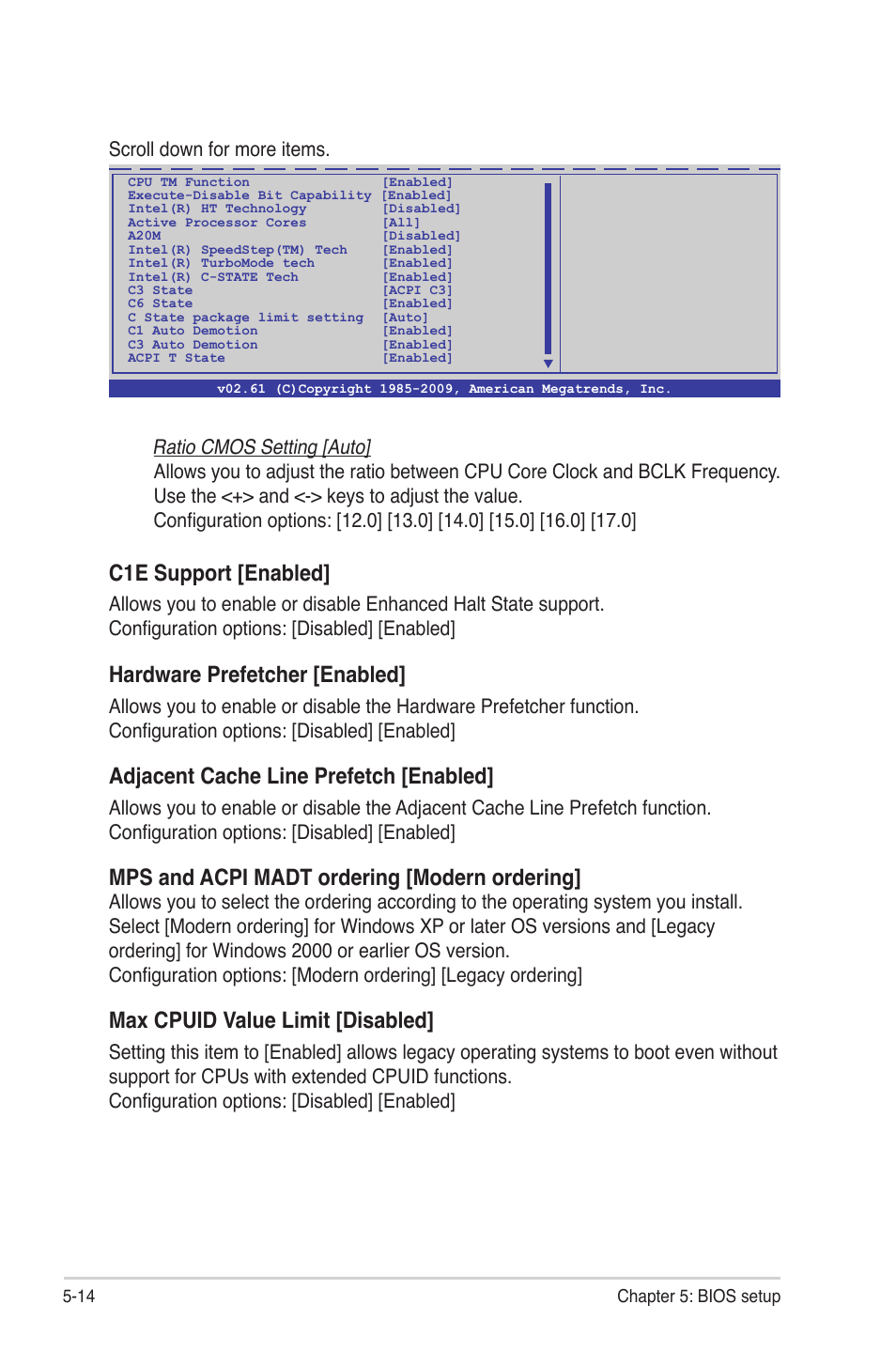 Scroll down for more items.

| | |
|---|---|
| CPU TM Function | [Enabled] |
| Execute-Disable Bit Capability | [Enabled] |
| Intel(R) HT Technology | [Disabled] |
| Active Processor Cores | [All] |
| A20M | [Disabled] |
| Intel(R) SpeedStep(TM) Tech | [Enabled] |
| Intel(R) TurboMode tech | [Enabled] |
| Intel(R) C-STATE Tech | [Enabled] |
| C3 State | [ACPI C3] |
| C6 State | [Enabled] |
| C State package limit setting | [Auto] |
| C1 Auto Demotion | [Enabled] |
| C3 Auto Demotion | [Enabled] |
| ACPI T State | [Enabled] |

v02.61 (C)Copyright 1985-2009, American Megatrends, Inc.

Ratio CMOS Setting [Auto]
Allows you to adjust the ratio between CPU Core Clock and BCLK Frequency. Use the <+> and <-> keys to adjust the value.
Configuration options: [12.0] [13.0] [14.0] [15.0] [16.0] [17.0]

C1E Support [Enabled]
Allows you to enable or disable Enhanced Halt State support.
Configuration options: [Disabled] [Enabled]

Hardware Prefetcher [Enabled]
Allows you to enable or disable the Hardware Prefetcher function.
Configuration options: [Disabled] [Enabled]

Adjacent Cache Line Prefetch [Enabled]
Allows you to enable or disable the Adjacent Cache Line Prefetch function.
Configuration options: [Disabled] [Enabled]

MPS and ACPI MADT ordering [Modern ordering]
Allows you to select the ordering according to the operating system you install. Select [Modern ordering] for Windows XP or later OS versions and [Legacy ordering] for Windows 2000 or earlier OS version.
Configuration options: [Modern ordering] [Legacy ordering]

Max CPUID Value Limit [Disabled]
Setting this item to [Enabled] allows legacy operating systems to boot even without support for CPUs with extended CPUID functions.
Configuration options: [Disabled] [Enabled]

5-14 Chapter 5: BIOS setup